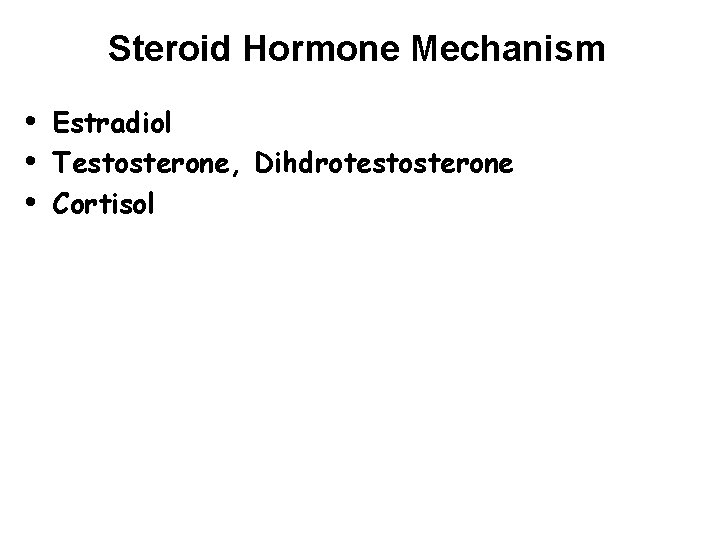 Steroid Hormone Mechanism

• Estradiol
• Testosterone, Dihdrotestosterone
• Cortisol